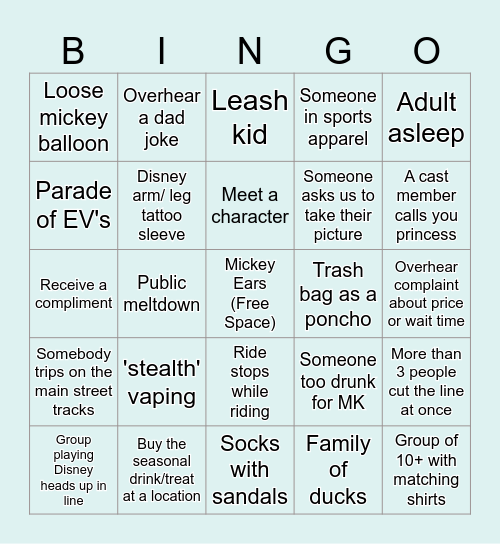 | B | I | N | G | O |
|---|---|---|---|---|
| Loose mickey balloon | Overhear a dad joke | Leash kid | Someone in sports apparel | Adult asleep |
| Parade of EV's | Disney arm/ leg tattoo sleeve | Meet a character | Someone asks us to take their picture | A cast member calls you princess |
| Receive a compliment | Public meltdown | Mickey Ears (Free Space) | Trash bag as a poncho | Overhear complaint about price or wait time |
| Somebody trips on the main street tracks | 'stealth' vaping | Ride stops while riding | Someone too drunk for MK | More than 3 people cut the line at once |
| Group playing Disney heads up in line | Buy the seasonal drink/treat at a location | Socks with sandals | Family of ducks | Group of 10+ with matching shirts |